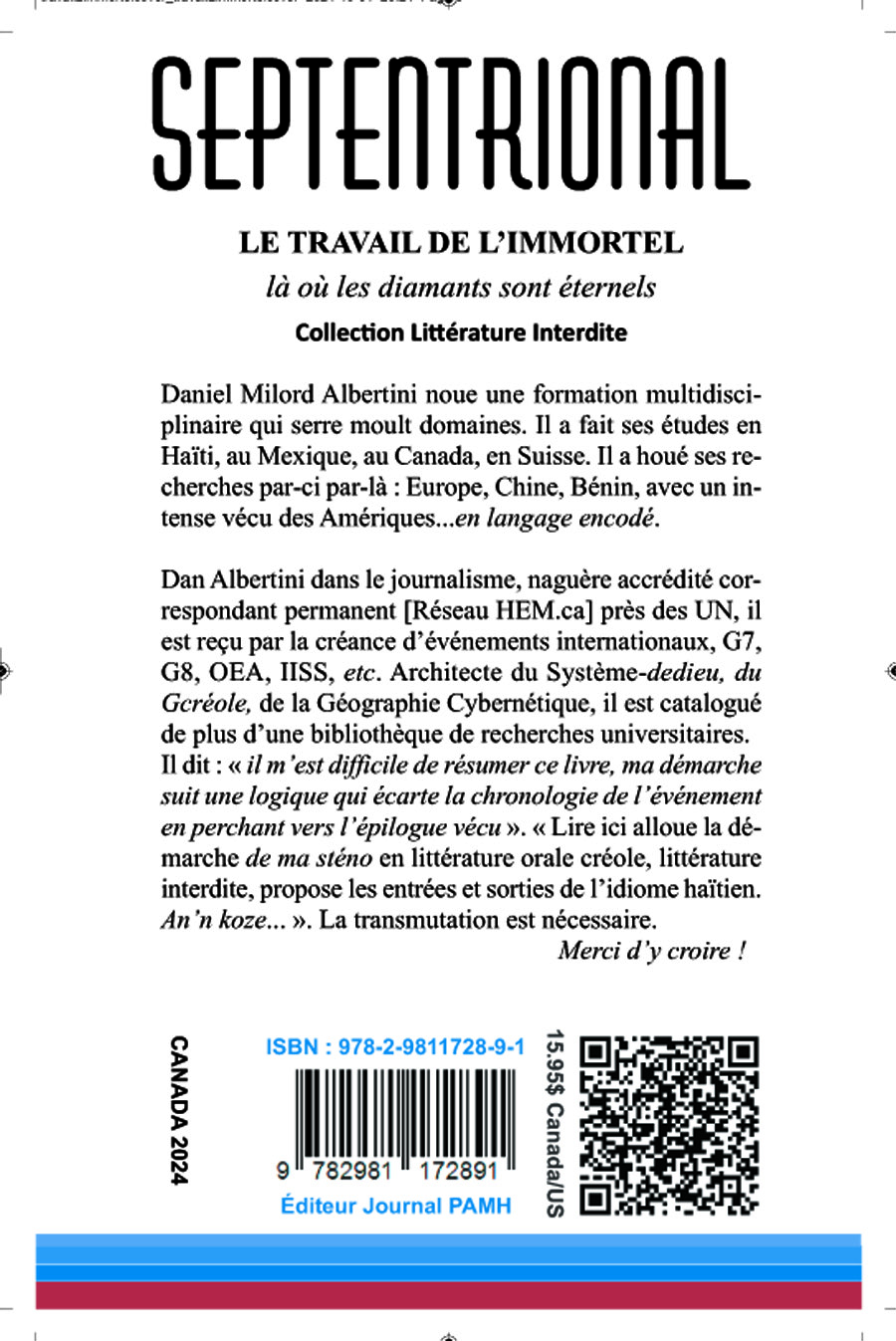 SEPTENTRIONAL

LE TRAVAIL DE L'IMMORTEL

là où les diamants sont éternels

Collection Littérature Interdite

Daniel Milord Albertini noue une formation multidisciplinaire qui serre moult domaines. Il a fait ses études en Haïti, au Mexique, au Canada, en Suisse. Il a houé ses recherches par-ci par-là : Europe, Chine, Bénin, avec un intense vécu des Amériques...en langage encodé.

Dan Albertini dans le journalisme, naguère accrédité correspondant permanent [Réseau HEM.ca] près des UN, il est reçu par la créance d'événements internationaux, G7, G8, OEA, IISS, etc. Architecte du Système-dedieu, du Gcréole, de la Géographie Cybernétique, il est catalogué de plus d'une bibliothèque de recherches universitaires. Il dit : « il m'est difficile de résumer ce livre, ma démarche suit une logique qui écarte la chronologie de l'événement en perchant vers l'épilogue vécu ». « Lire ici alloue la démarche de ma sténo en littérature orale créole, littérature interdite, propose les entrées et sorties de l'idiome haïtien. An'n koze... ». La transmutation est nécessaire.

Merci d'y croire !

CANADA 2024

ISBN : 978-2-9811728-9-1

9 782981 172891

Éditeur Journal PAMH

15.95$ Canada/US